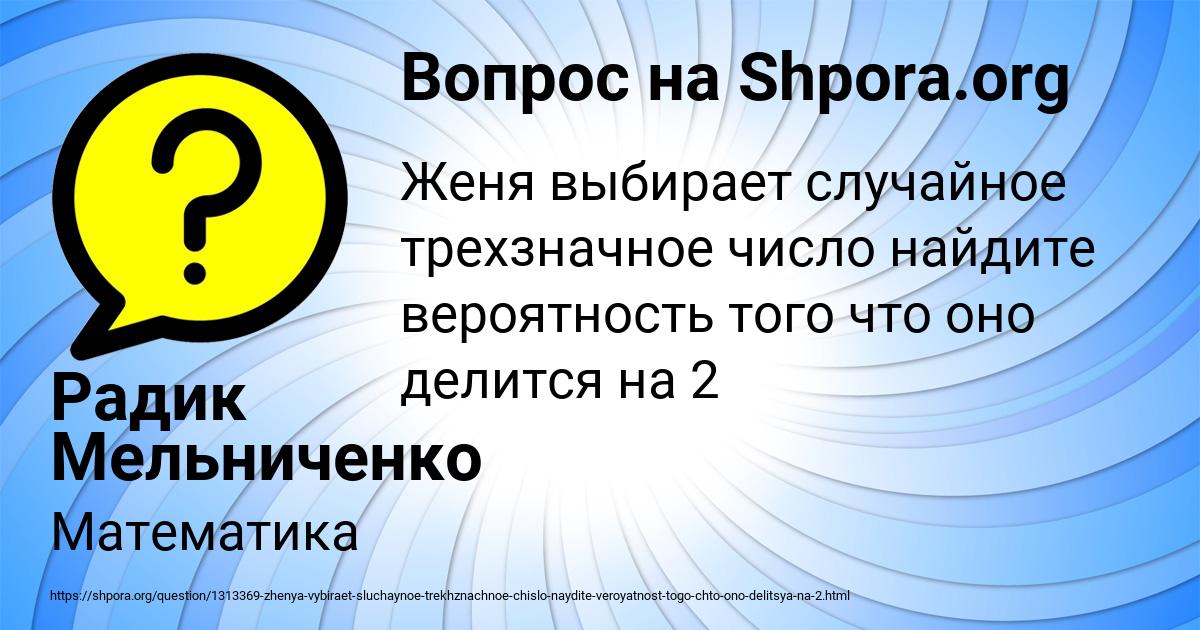 Вопрос на Shpora.org

Женя выбирает случайное трехзначное число найдите вероятность того что оно делится на 2

Радик Мельниченко

Математика

https://shpora.org/question/1313369-zhenya-vybiraet-sluchaynoe-trekhznachnoe-chislo-naydite-veroyatnost-togo-chto-ono-delitsya-na-2.html